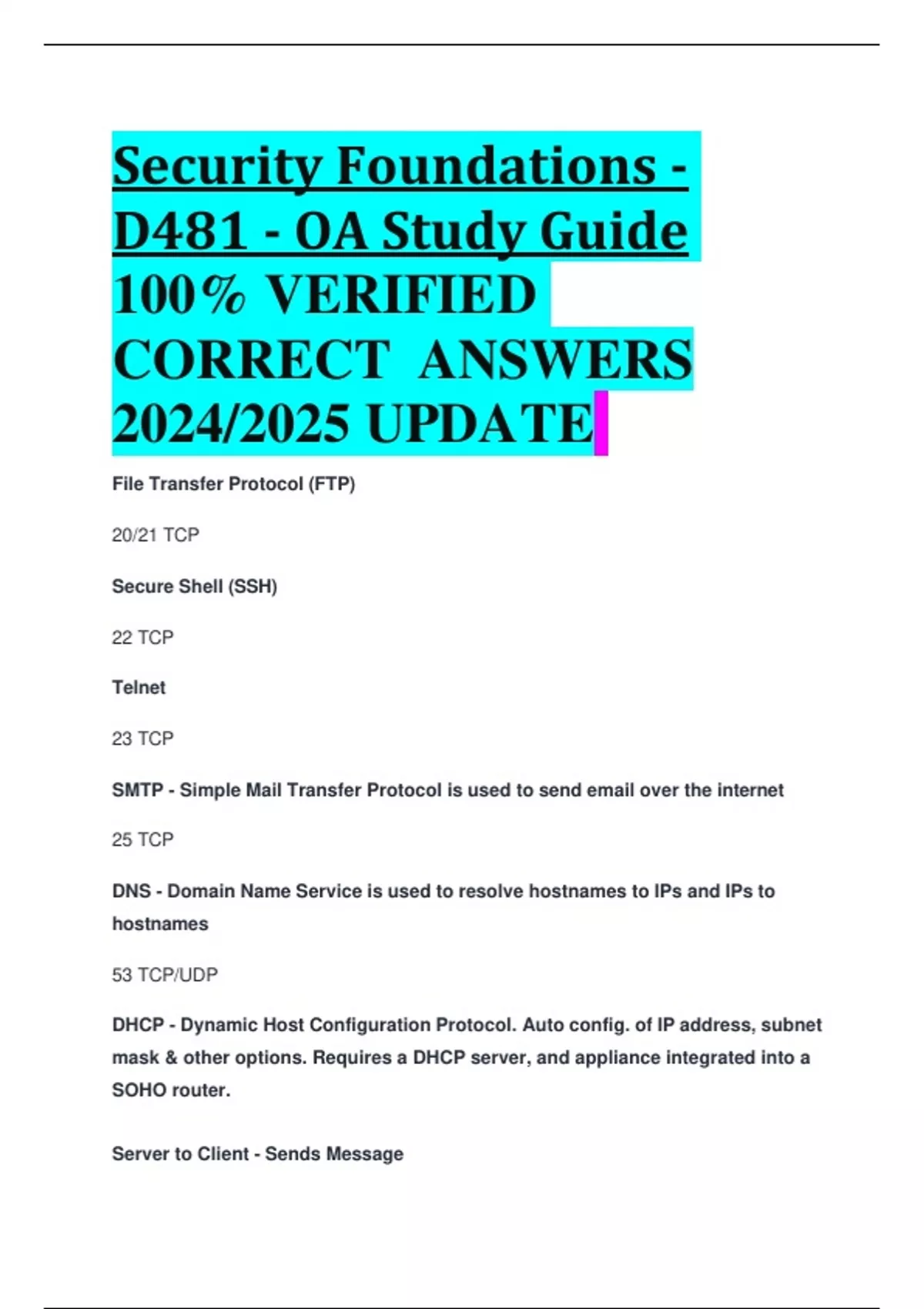 Security Foundations - D481 - OA Study Guide 100% VERIFIED CORRECT ANSWERS 2024/2025 UPDATE

File Transfer Protocol (FTP)

20/21 TCP

Secure Shell (SSH)

22 TCP

Telnet

23 TCP

SMTP - Simple Mail Transfer Protocol is used to send email over the internet

25 TCP

DNS - Domain Name Service is used to resolve hostnames to IPs and IPs to hostnames

53 TCP/UDP

DHCP - Dynamic Host Configuration Protocol. Auto config. of IP address, subnet mask & other options. Requires a DHCP server, and appliance integrated into a SOHO router.

Server to Client - Sends Message